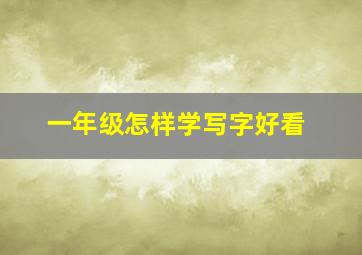 一年级怎样学写字好看